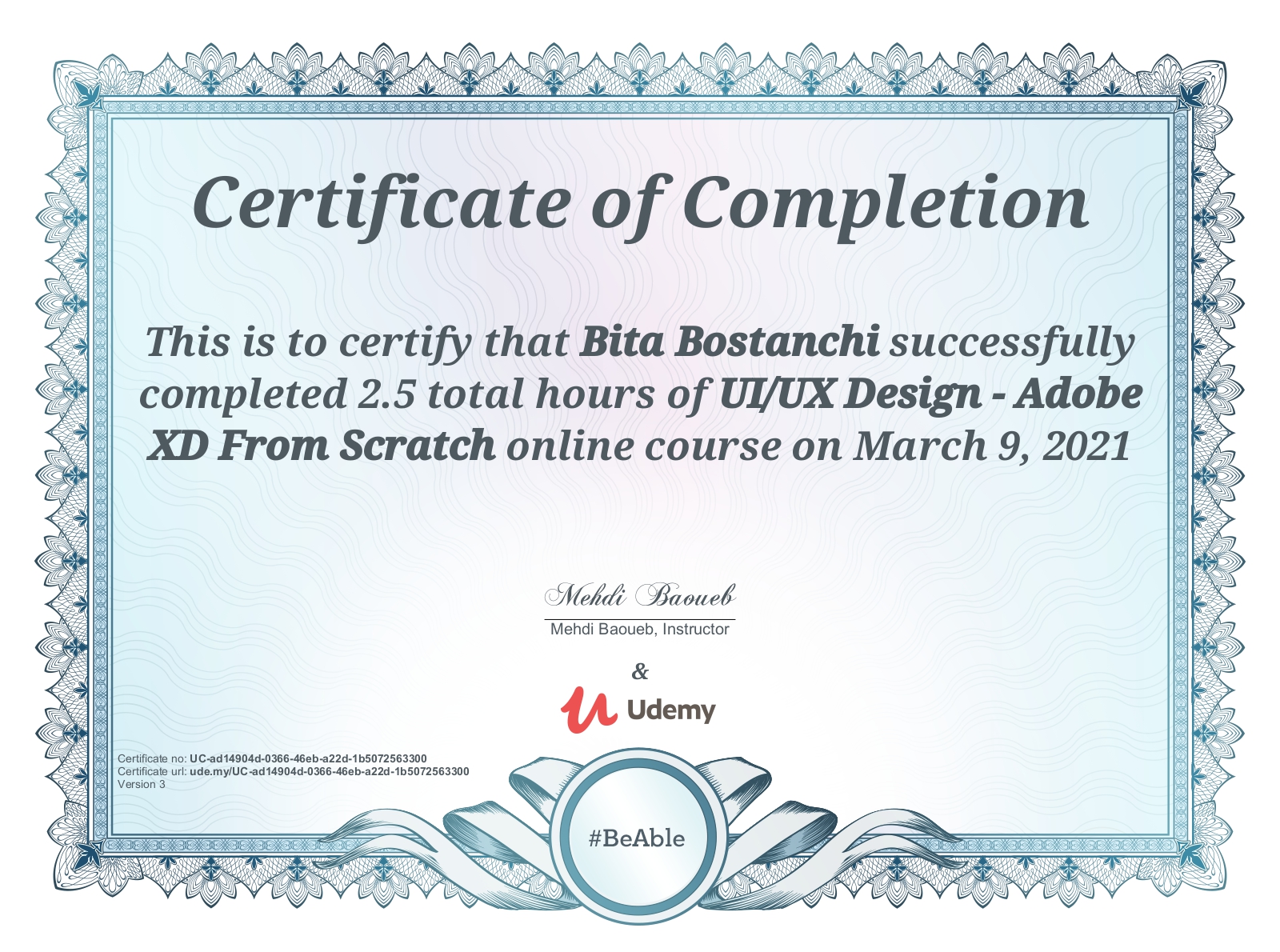 Certificate of Completion

This is to certify that Bita Bostanchi successfully completed 2.5 total hours of UI/UX Design - Adobe XD From Scratch online course on March 9, 2021

Mehdi Baoueb

Mehdi Baoueb, Instructor

&

Udemy

Certificate no: UC-ad14904d-0366-46eb-a22d-1b5072563300
Certificate url: ude.my/UC-ad14904d-0366-46eb-a22d-1b5072563300
Version 3

#BeAble